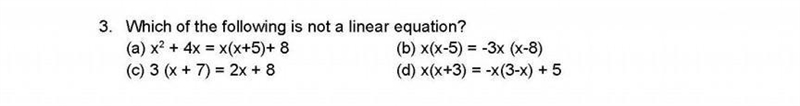 3. Which of the following is not a linear equation?

(a) $x^2 + 4x = x(x+5) + 8$

(b) $x(x-5) = -3x(x-8)$

(c) $3(x + 7) = 2x + 8$

(d) $x(x+3) = -x(3-x) + 5$